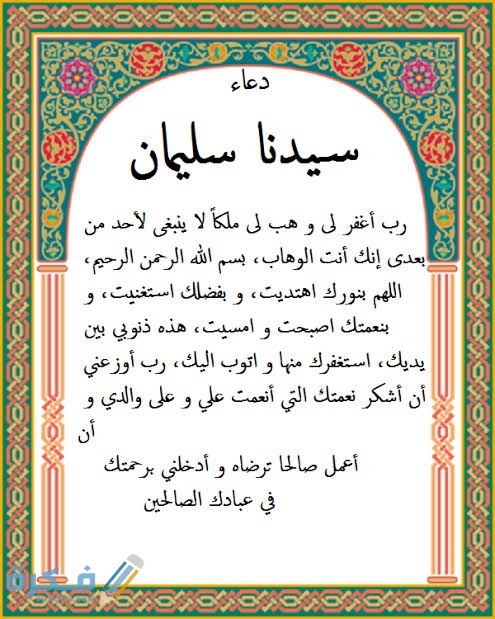 دعاء

سيدنا سليمان

رب أغفر لى و هب لى ملكاً لا ينبغى لأحد من بعدى إنك أنت الوهاب، بسم الله الرحمن الرحيم، اللهم بنورك اهتديت، و بفضلك استغنيت، و بنعمتك اصبحت و امسيت، هذه ذنوبي بين يديك، استغفرك منها و اتوب اليك، رب أوزعني أن أشكر نعمتك التي أنعمت علي و على والدي و أن

أعمل صالحا ترضاه و أدخلني برحمتك في عبادك الصالحين

فكرة